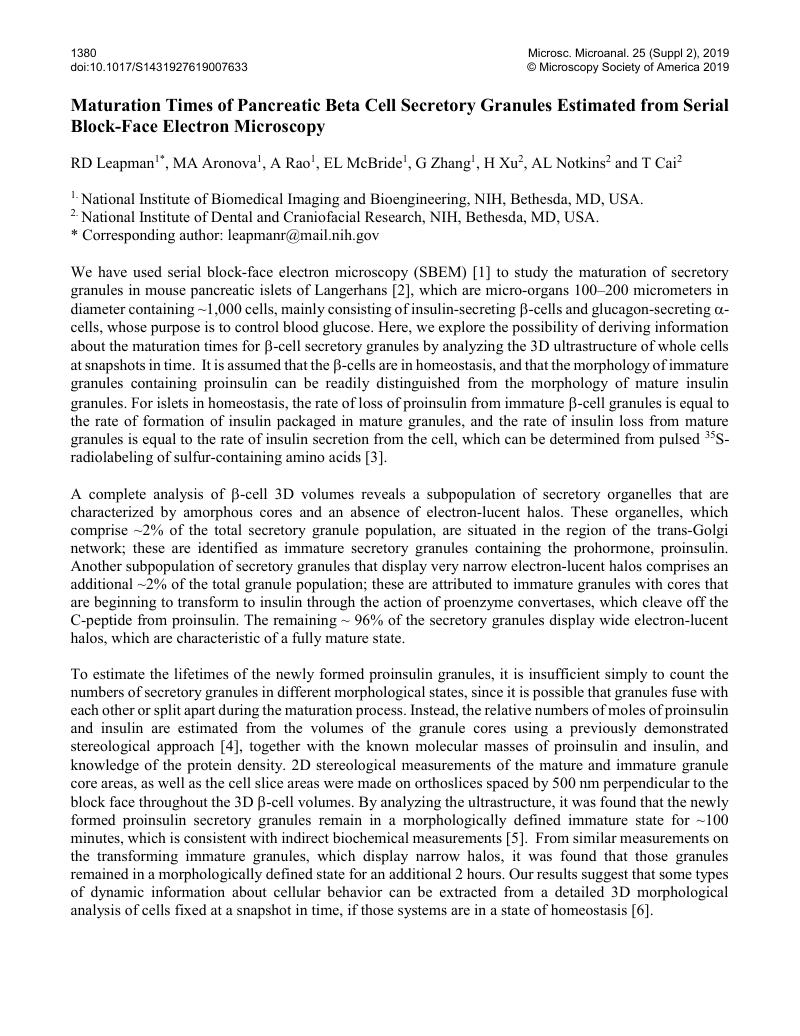 1380
doi:10.1017/S1431927619007633

Microsc. Microanal. 25 (Suppl 2), 2019
© Microscopy Society of America 2019

Maturation Times of Pancreatic Beta Cell Secretory Granules Estimated from Serial Block-Face Electron Microscopy

RD Leapman$^{1*}$, MA Aronova$^{1}$, A Rao$^{1}$, EL McBride$^{1}$, G Zhang$^{1}$, H Xu$^{2}$, AL Notkins$^{2}$ and T Cai$^{2}$

$^{1.}$ National Institute of Biomedical Imaging and Bioengineering, NIH, Bethesda, MD, USA.
$^{2.}$ National Institute of Dental and Craniofacial Research, NIH, Bethesda, MD, USA.
* Corresponding author: leapmanr@mail.nih.gov

We have used serial block-face electron microscopy (SBEM) [1] to study the maturation of secretory granules in mouse pancreatic islets of Langerhans [2], which are micro-organs 100–200 micrometers in diameter containing ~1,000 cells, mainly consisting of insulin-secreting β-cells and glucagon-secreting α-cells, whose purpose is to control blood glucose. Here, we explore the possibility of deriving information about the maturation times for β-cell secretory granules by analyzing the 3D ultrastructure of whole cells at snapshots in time. It is assumed that the β-cells are in homeostasis, and that the morphology of immature granules containing proinsulin can be readily distinguished from the morphology of mature insulin granules. For islets in homeostasis, the rate of loss of proinsulin from immature β-cell granules is equal to the rate of formation of insulin packaged in mature granules, and the rate of insulin loss from mature granules is equal to the rate of insulin secretion from the cell, which can be determined from pulsed $^{35}$S-radiolabeling of sulfur-containing amino acids [3].

A complete analysis of β-cell 3D volumes reveals a subpopulation of secretory organelles that are characterized by amorphous cores and an absence of electron-lucent halos. These organelles, which comprise ~2% of the total secretory granule population, are situated in the region of the trans-Golgi network; these are identified as immature secretory granules containing the prohormone, proinsulin. Another subpopulation of secretory granules that display very narrow electron-lucent halos comprises an additional ~2% of the total granule population; these are attributed to immature granules with cores that are beginning to transform to insulin through the action of proenzyme convertases, which cleave off the C-peptide from proinsulin. The remaining ~ 96% of the secretory granules display wide electron-lucent halos, which are characteristic of a fully mature state.

To estimate the lifetimes of the newly formed proinsulin granules, it is insufficient simply to count the numbers of secretory granules in different morphological states, since it is possible that granules fuse with each other or split apart during the maturation process. Instead, the relative numbers of moles of proinsulin and insulin are estimated from the volumes of the granule cores using a previously demonstrated stereological approach [4], together with the known molecular masses of proinsulin and insulin, and knowledge of the protein density. 2D stereological measurements of the mature and immature granule core areas, as well as the cell slice areas were made on orthoslices spaced by 500 nm perpendicular to the block face throughout the 3D β-cell volumes. By analyzing the ultrastructure, it was found that the newly formed proinsulin secretory granules remain in a morphologically defined immature state for ~100 minutes, which is consistent with indirect biochemical measurements [5]. From similar measurements on the transforming immature granules, which display narrow halos, it was found that those granules remained in a morphologically defined state for an additional 2 hours. Our results suggest that some types of dynamic information about cellular behavior can be extracted from a detailed 3D morphological analysis of cells fixed at a snapshot in time, if those systems are in a state of homeostasis [6].